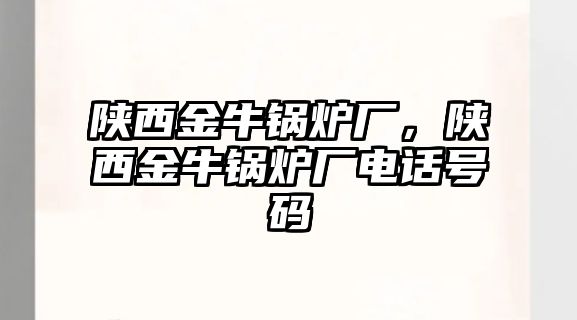 陕西金牛锅炉厂，陕西金牛锅炉厂电话号码